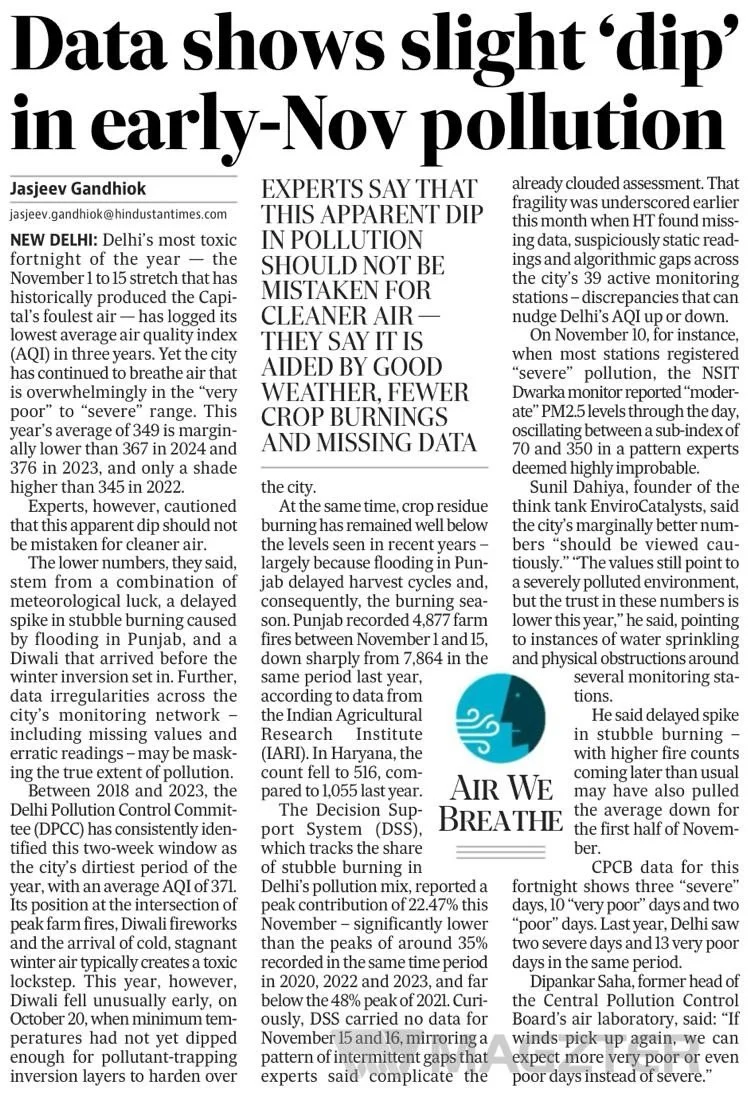 Data shows slight 'dip' in early-Nov pollution

Jasjeev Gandhiok

jasjeev.gandhiok@hindustantimes.com

NEW DELHI: Delhi's most toxic fortnight of the year — the November 1 to 15 stretch that has historically produced the Capital's foulest air — has logged its lowest average air quality index (AQI) in three years. Yet the city has continued to breathe air that is overwhelmingly in the "very poor" to "severe" range. This year's average of 349 is marginally lower than 367 in 2024 and 376 in 2023, and only a shade higher than 345 in 2022.

Experts, however, cautioned that this apparent dip should not be mistaken for cleaner air.

The lower numbers, they said, stem from a combination of meteorological luck, a delayed spike in stubble burning caused by flooding in Punjab, and a Diwali that arrived before the winter inversion set in. Further, data irregularities across the city's monitoring network – including missing values and erratic readings – may be masking the true extent of pollution.

Between 2018 and 2023, the Delhi Pollution Control Committee (DPCC) has consistently identified this two-week window as the city's dirtiest period of the year, with an average AQI of 371. Its position at the intersection of peak farm fires, Diwali fireworks and the arrival of cold, stagnant winter air typically creates a toxic lockstep. This year, however, Diwali fell unusually early, on October 20, when minimum temperatures had not yet dipped enough for pollutant-trapping inversion layers to harden over

EXPERTS SAY THAT THIS APPARENT DIP IN POLLUTION SHOULD NOT BE MISTAKEN FOR CLEANER AIR — THEY SAY IT IS AIDED BY GOOD WEATHER, FEWER CROP BURNINGS AND MISSING DATA

the city.

At the same time, crop residue burning has remained well below the levels seen in recent years – largely because flooding in Punjab delayed harvest cycles and, consequently, the burning season. Punjab recorded 4,877 farm fires between November 1 and 15, down sharply from 7,864 in the same period last year, according to data from the Indian Agricultural Research Institute (IARI). In Haryana, the count fell to 516, compared to 1,055 last year.

The Decision Support System (DSS), which tracks the share of stubble burning in Delhi's pollution mix, reported a peak contribution of 22.47% this November – significantly lower than the peaks of around 35% recorded in the same time period in 2020, 2022 and 2023, and far below the 48% peak of 2021. Curiously, DSS carried no data for November 15 and 16, mirroring a pattern of intermittent gaps that experts said complicate the already clouded assessment. That fragility was underscored earlier this month when HT found missing data, suspiciously static readings and algorithmic gaps across the city's 39 active monitoring stations – discrepancies that can nudge Delhi's AQI up or down.

On November 10, for instance, when most stations registered "severe" pollution, the NSIT Dwarka monitor reported "moderate" PM2.5 levels through the day, oscillating between a sub-index of 70 and 350 in a pattern experts deemed highly improbable.

Sunil Dahiya, founder of the think tank EnviroCatalysts, said the city's marginally better numbers "should be viewed cautiously." "The values still point to a severely polluted environment, but the trust in these numbers is lower this year," he said, pointing to instances of water sprinkling and physical obstructions around several monitoring stations.

AIR WE BREATHE

He said delayed spike in stubble burning – with higher fire counts coming later than usual may have also pulled the average down for the first half of November.

CPCB data for this fortnight shows three "severe" days, 10 "very poor" days and two "poor" days. Last year, Delhi saw two severe days and 13 very poor days in the same period.

Dipankar Saha, former head of the Central Pollution Control Board's air laboratory, said: "If winds pick up again, we can expect more very poor or even poor days instead of severe."

MAGZTER